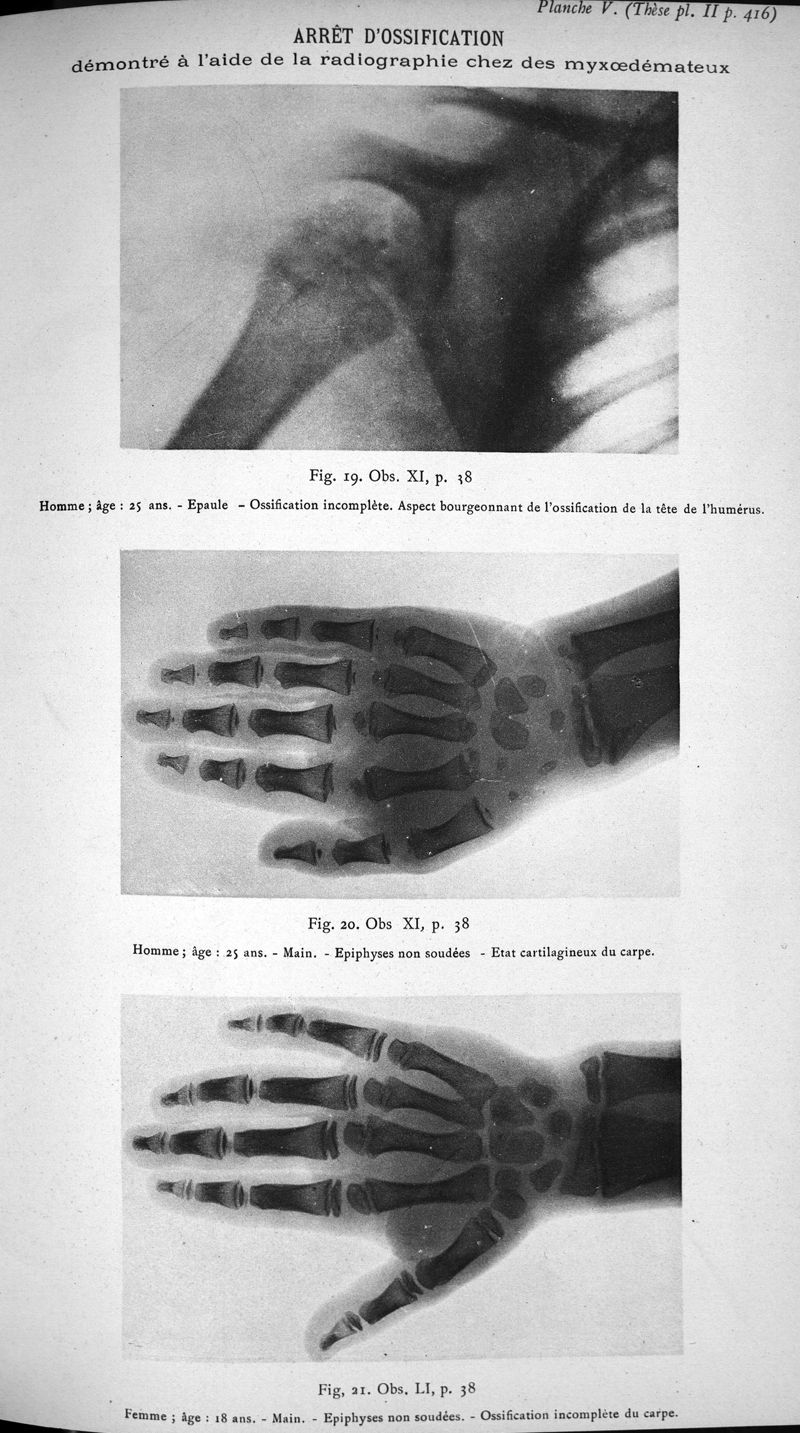 Planche V. (Thèse pl. II p. 416)

ARRÊT D'OSSIFICATION
démontré à l'aide de la radiographie chez des myxœdémateux

Fig. 19. Obs. XI, p. 38

Homme ; âge : 25 ans. - Epaule - Ossification incomplète. Aspect bourgeonnant de l'ossification de la tête de l'humérus.

Fig. 20. Obs XI, p. 38

Homme ; âge : 25 ans. - Main. - Epiphyses non soudées - Etat cartilagineux du carpe.

Fig, 21. Obs. LI, p. 38

Femme ; âge : 18 ans. - Main. - Epiphyses non soudées. - Ossification incomplète du carpe.